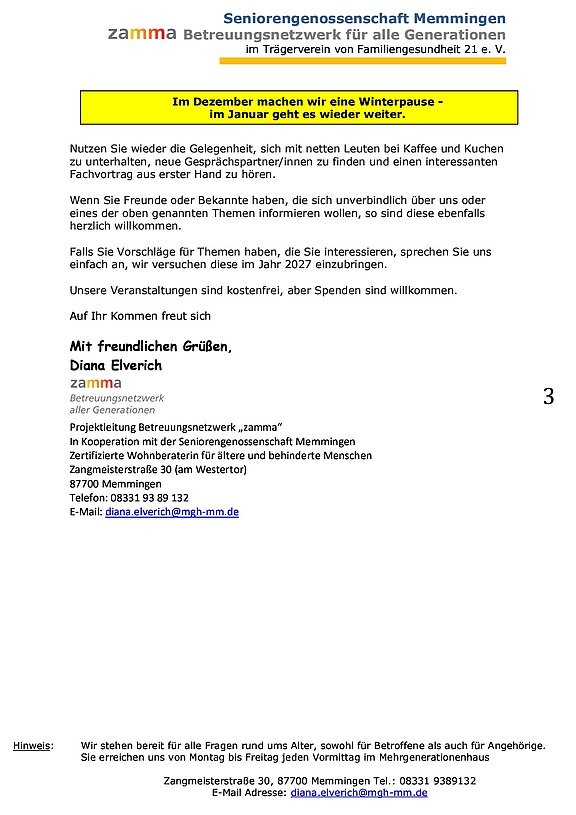 Seniorengenossenschaft Memmingen
zamma Betreuungsnetzwerk für alle Generationen
im Trägerverein von Familiengesundheit 21 e. V.

Im Dezember machen wir eine Winterpause -
im Januar geht es wieder weiter.

Nutzen Sie wieder die Gelegenheit, sich mit netten Leuten bei Kaffee und Kuchen zu unterhalten, neue Gesprächspartner/innen zu finden und einen interessanten Fachvortrag aus erster Hand zu hören.

Wenn Sie Freunde oder Bekannte haben, die sich unverbindlich über uns oder eines der oben genannten Themen informieren wollen, so sind diese ebenfalls herzlich willkommen.

Falls Sie Vorschläge für Themen haben, die Sie interessieren, sprechen Sie uns einfach an, wir versuchen diese im Jahr 2027 einzubringen.

Unsere Veranstaltungen sind kostenfrei, aber Spenden sind willkommen.

Auf Ihr Kommen freut sich

Mit freundlichen Grüßen,
Diana Elverich
zamma
Betreuungsnetzwerk
aller Generationen

3

Projektleitung Betreuungsnetzwerk „zamma"
In Kooperation mit der Seniorengenossenschaft Memmingen
Zertifizierte Wohnberaterin für ältere und behinderte Menschen
Zangmeisterstraße 30 (am Westertor)
87700 Memmingen
Telefon: 08331 93 89 132
E-Mail: diana.elverich@mgh-mm.de

Hinweis: Wir stehen bereit für alle Fragen rund ums Alter, sowohl für Betroffene als auch für Angehörige. Sie erreichen uns von Montag bis Freitag jeden Vormittag im Mehrgenerationenhaus

Zangmeisterstraße 30, 87700 Memmingen Tel.: 08331 9389132
E-Mail Adresse: diana.elverich@mgh-mm.de